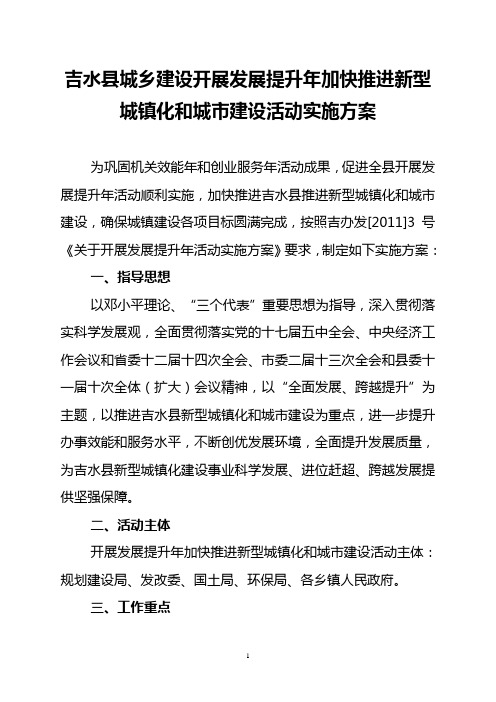 吉水县城乡建设开展发展提升年加快推进新型城镇化和城市建设活动实施方案

为巩固机关效能年和创业服务年活动成果，促进全县开展发展提升年活动顺利实施，加快推进吉水县推进新型城镇化和城市建设，确保城镇建设各项目标圆满完成，按照吉办发[2011]3 号《关于开展发展提升年活动实施方案》要求，制定如下实施方案：

一、指导思想

以邓小平理论、“三个代表”重要思想为指导，深入贯彻落实科学发展观，全面贯彻落实党的十七届五中全会、中央经济工作会议和省委十二届十四次全会、市委二届十三次全会和县委十一届十次全体（扩大）会议精神，以“全面发展、跨越提升”为主题，以推进吉水县新型城镇化和城市建设为重点，进一步提升办事效能和服务水平，不断创优发展环境，全面提升发展质量，为吉水县新型城镇化建设事业科学发展、进位赶超、跨越发展提供坚强保障。

二、活动主体

开展发展提升年加快推进新型城镇化和城市建设活动主体：规划建设局、发改委、国土局、环保局、各乡镇人民政府。

三、工作重点

1